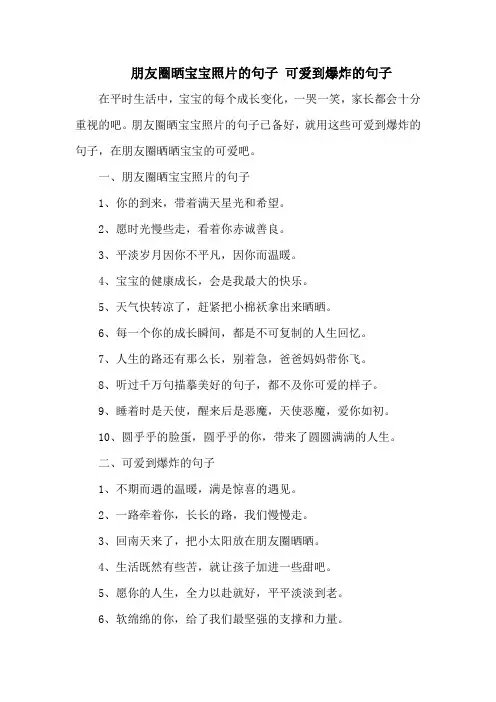 朋友圈晒宝宝照片的句子 可爱到爆炸的句子

在平时生活中，宝宝的每个成长变化，一哭一笑，家长都会十分重视的吧。朋友圈晒宝宝照片的句子已备好，就用这些可爱到爆炸的句子，在朋友圈晒晒宝宝的可爱吧。

一、朋友圈晒宝宝照片的句子

1、你的到来，带着满天星光和希望。

2、愿时光慢些走，看着你赤诚善良。

3、平淡岁月因你不平凡，因你而温暖。

4、宝宝的健康成长，会是我最大的快乐。

5、天气快转凉了，赶紧把小棉袄拿出来晒晒。

6、每一个你的成长瞬间，都是不可复制的人生回忆。

7、人生的路还有那么长，别着急，爸爸妈妈带你飞。

8、听过千万句描摹美好的句子，都不及你可爱的样子。

9、睡着时是天使，醒来后是恶魔，天使恶魔，爱你如初。

10、圆乎乎的脸蛋，圆乎乎的你，带来了圆圆满满的人生。

二、可爱到爆炸的句子

1、不期而遇的温暖，满是惊喜的遇见。

2、一路牵着你，长长的路，我们慢慢走。

3、回南天来了，把小太阳放在朋友圈晒晒。

4、生活既然有些苦，就让孩子加进一些甜吧。

5、愿你的人生，全力以赴就好，平平淡淡到老。

6、软绵绵的你，给了我们最坚强的支撑和力量。